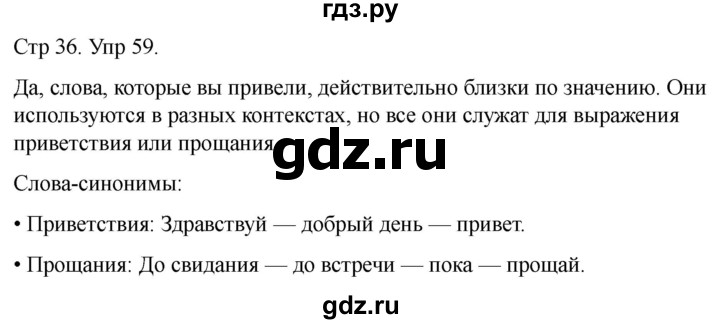 гдз.ру

Стр 36. Упр 59.

Да, слова, которые вы привели, действительно близки по значению. Они используются в разных контекстах, но все они служат для выражения приветствия или прощания.

gdz.ru

Слова-синонимы:

• Приветствия: Здравствуй — добрый день — привет.

• Прощания: До свидания — до встречи — пока — прощай.

gdz.ru